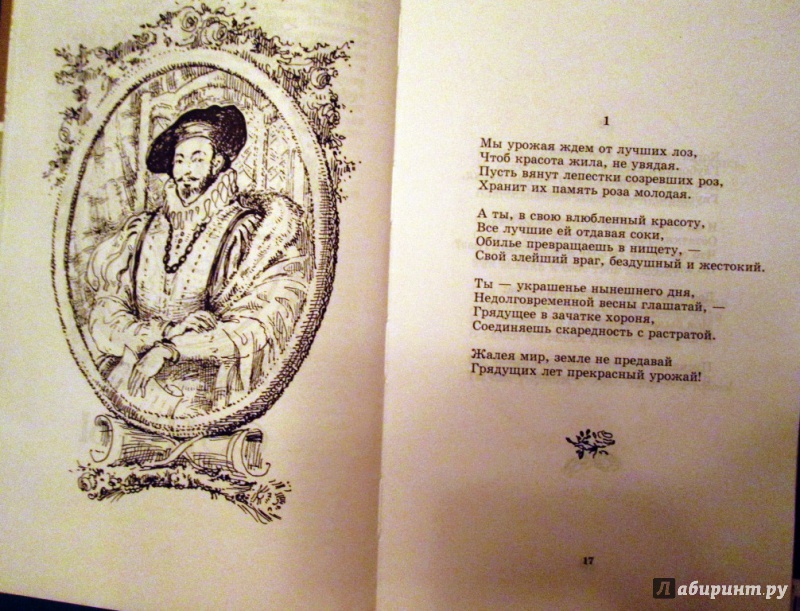 1

Мы урожая ждем от лучших лоз,
Чтоб красота жила, не увядая.
Пусть вянут лепестки созревших роз,
Хранит их память роза молодая.

А ты, в свою влюбленный красоту,
Все лучшие ей отдавая соки,
Обилье превращаешь в нищету, —
Свой злейший враг, бездушный и жестокий.

Ты — украшенье нынешнего дня,
Недолговременной весны глашатай, —
Грядущее в зачатке хороня,
Соединяешь скаредность с растратой.

Жалея мир, земле не предавай
Грядущих лет прекрасный урожай!

17

Лабиринт.ру